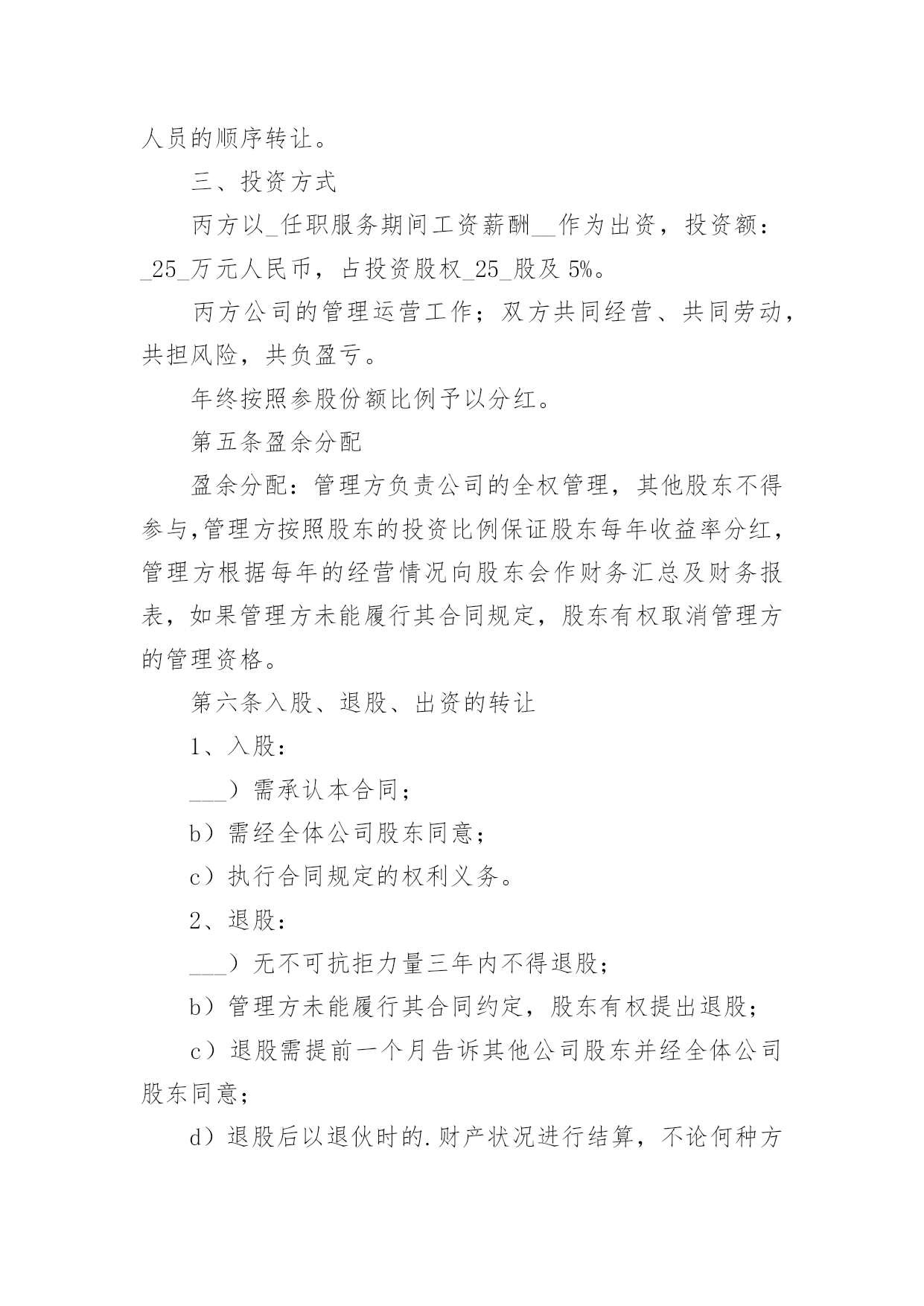 人员的顺序转让。

三、投资方式

丙方以_任职服务期间工资薪酬__作为出资，投资额：_25_万元人民币，占投资股权_25_股及 5%。

丙方公司的管理运营工作；双方共同经营、共同劳动，共担风险，共负盈亏。

年终按照参股份额比例予以分红。

第五条盈余分配

盈余分配：管理方负责公司的全权管理，其他股东不得参与,管理方按照股东的投资比例保证股东每年收益率分红，管理方根据每年的经营情况向股东会作财务汇总及财务报表，如果管理方未能履行其合同规定，股东有权取消管理方的管理资格。

第六条入股、退股、出资的转让

1、入股：

___）需承认本合同；

b）需经全体公司股东同意；

c）执行合同规定的权利义务。

2、退股：

___）无不可抗拒力量三年内不得退股；

b）管理方未能履行其合同约定，股东有权提出退股；

c）退股需提前一个月告诉其他公司股东并经全体公司股东同意；

d）退股后以退伙时的.财产状况进行结算，不论何种方